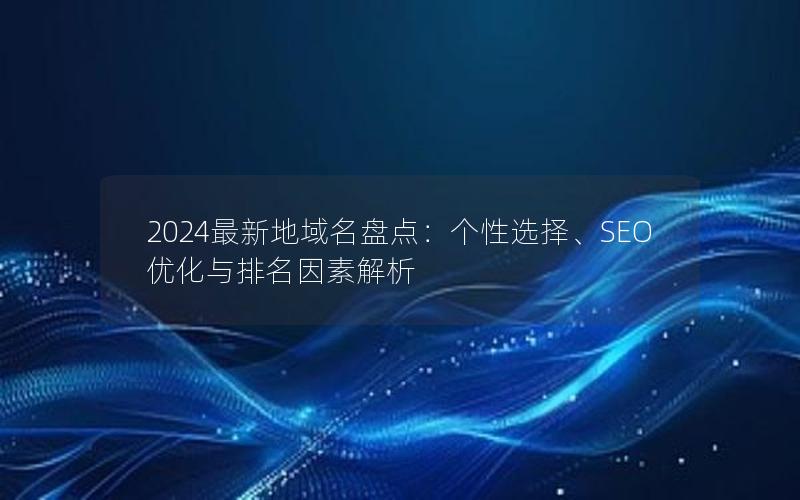 2024最新地域名盘点：个性选择、SEO优化与排名因素解析